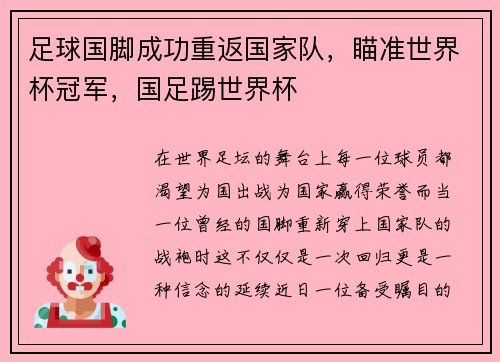 足球国脚成功重返国家队，瞄准世界杯冠军，国足踢世界杯

在世界足坛的舞台上每一位球员都渴望为国出战为国家赢得荣誉而当一位曾经的国脚重新穿上国家队的战袍时这不仅仅是一次回归更是一种信念的延续近日一位备受瞩目的